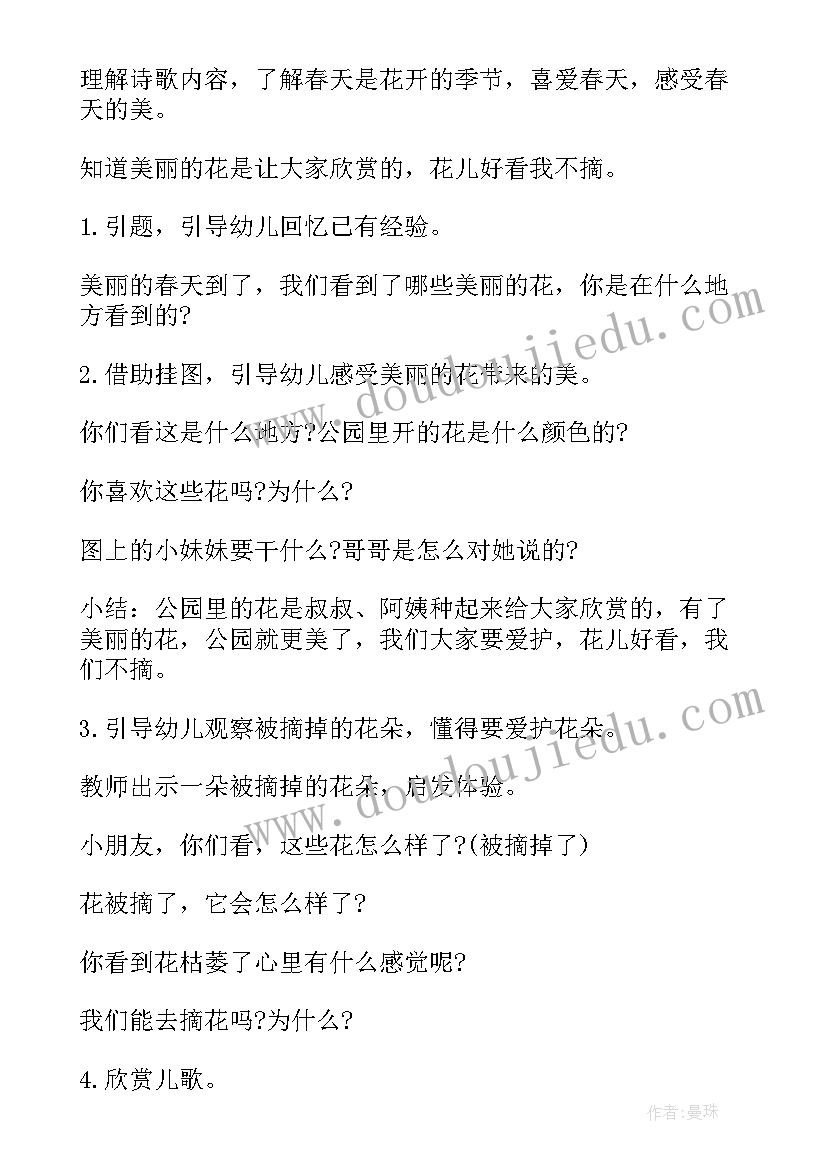 理解诗歌内容，了解春天是花开的季节，喜爱春天，感受春天的美。

知道美丽的花是让大家欣赏的，花儿好看我不摘。

1.引题，引导幼儿回忆已有经验。

美丽的春天到了，我们看到了哪些美丽的花，你是在什么地方看到的?

2.借助挂图，引导幼儿感受美丽的花带来的美。

你们看这是什么地方?公园里开的花是什么颜色的?

你喜欢这些花吗?为什么?

图上的小妹妹要干什么?哥哥是怎么对她说的?

小结：公园里的花是叔叔、阿姨种起来给大家欣赏的，有了美丽的花，公园就更美了，我们大家要爱护，花儿好看，我们不摘。

3.引导幼儿观察被摘掉的花朵，懂得要爱护花朵。

教师出示一朵被摘掉的花朵，启发体验。

小朋友，你们看，这些花怎么样了?(被摘掉了)

花被摘了，它会怎么样了?

你看到花枯萎了心里有什么感觉呢?

我们能去摘花吗?为什么?

4.欣赏儿歌。

www.doudoujiedu.com

www.doudoujiedu.com

作者：曼珠